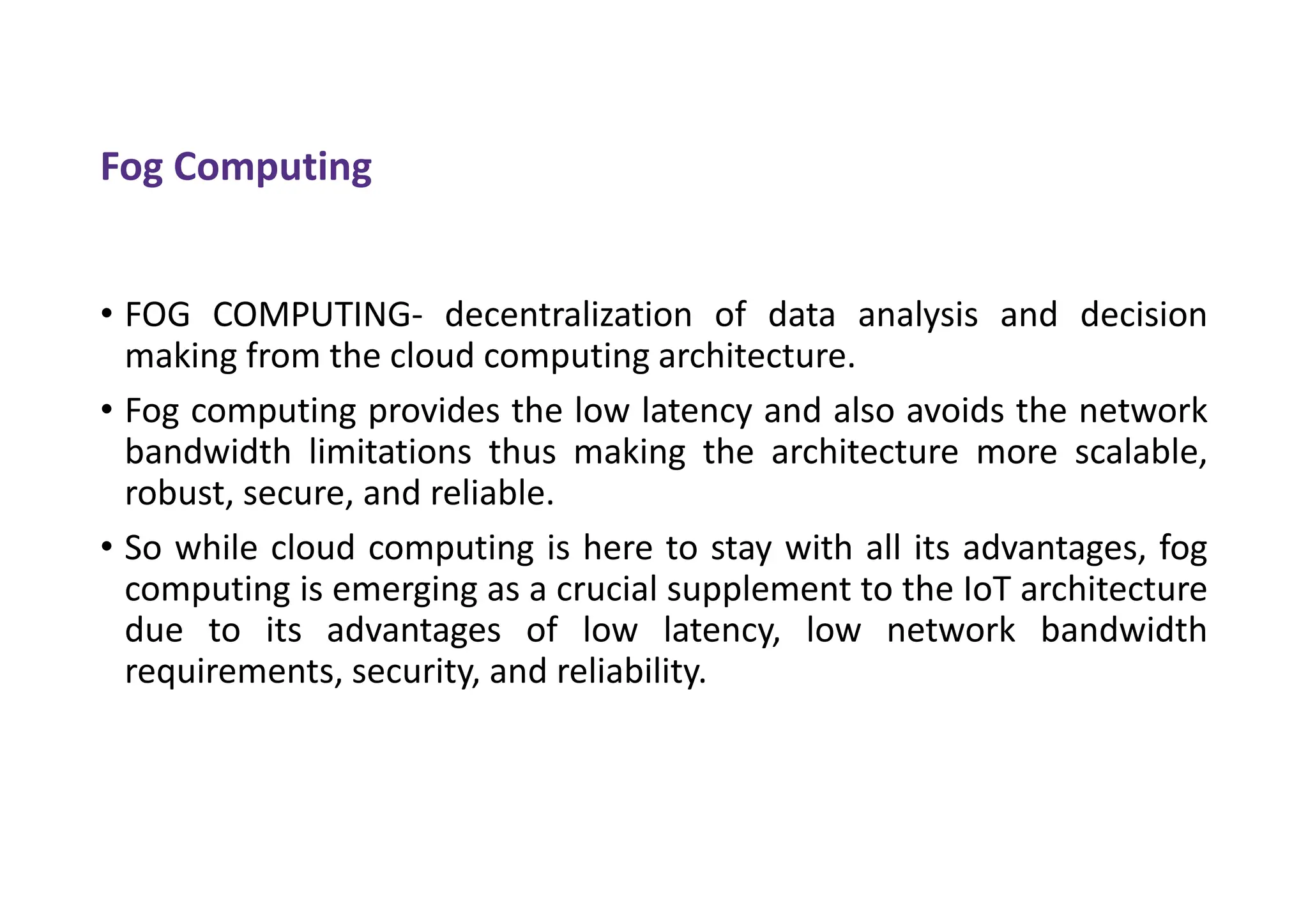 Fog Computing

• FOG COMPUTING- decentralization of data analysis and decision making from the cloud computing architecture.

• Fog computing provides the low latency and also avoids the network bandwidth limitations thus making the architecture more scalable, robust, secure, and reliable.

• So while cloud computing is here to stay with all its advantages, fog computing is emerging as a crucial supplement to the IoT architecture due to its advantages of low latency, low network bandwidth requirements, security, and reliability.